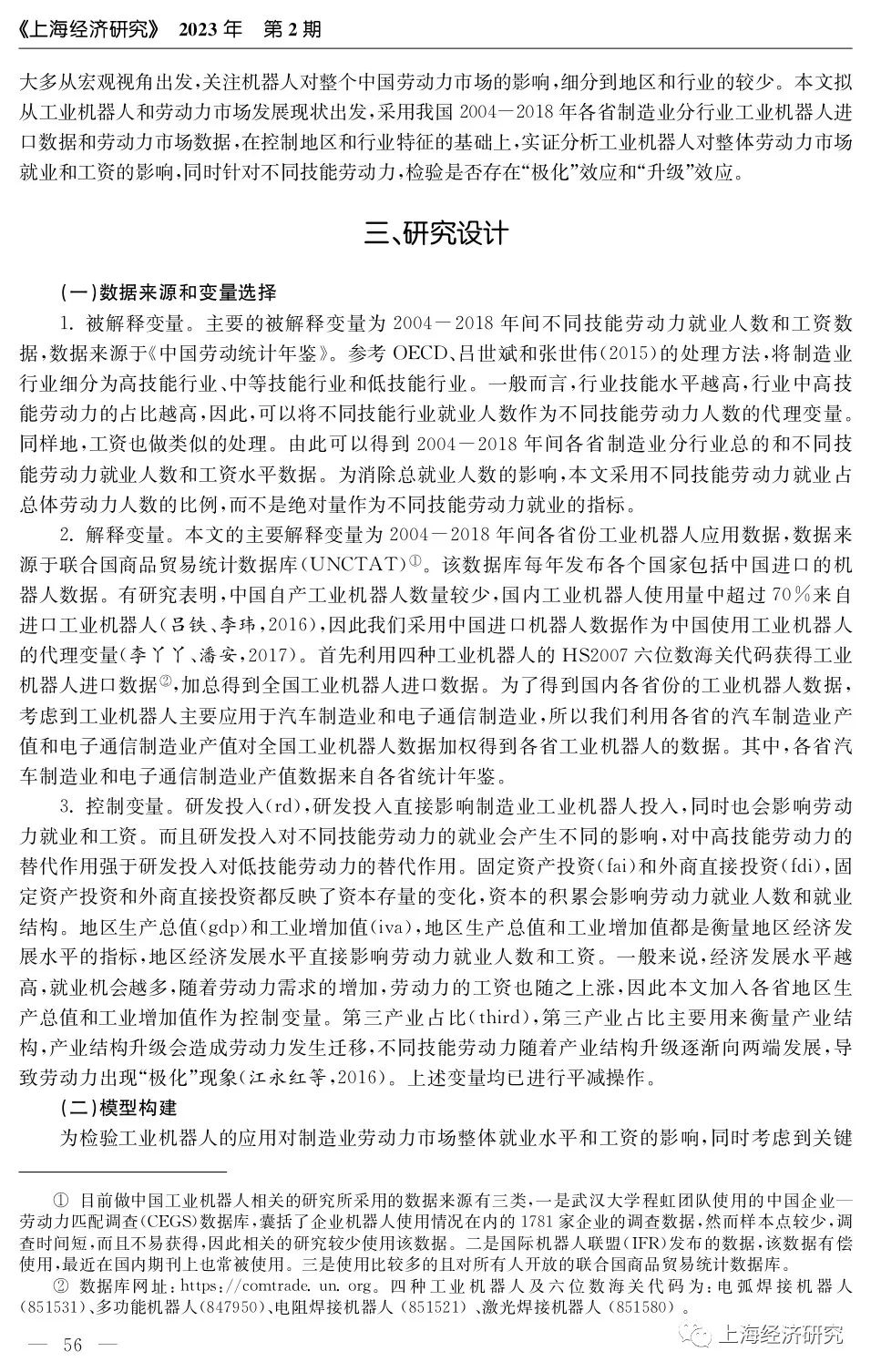 《上海经济研究》 2023年 第2期

大多从宏观视角出发,关注机器人对整个中国劳动力市场的影响,细分到地区和行业的较少。本文拟从工业机器人和劳动力市场发展现状出发,采用我国2004—2018年各省制造业分行业工业机器人进口数据和劳动力市场数据,在控制地区和行业特征的基础上,实证分析工业机器人对整体劳动力市场就业和工资的影响,同时针对不同技能劳动力,检验是否存在“极化”效应和“升级”效应。

三、研究设计

(一)数据来源和变量选择

1.被解释变量。主要的被解释变量为2004—2018年间不同技能劳动力就业人数和工资数据,数据来源于《中国劳动统计年鉴》。参考OECD、吕世斌和张世伟(2015)的处理方法,将制造业行业细分为高技能行业、中等技能行业和低技能行业。一般而言,行业技能水平越高,行业中高技能劳动力的占比越高,因此,可以将不同技能行业就业人数作为不同技能劳动力人数的代理变量。同样地,工资也做类似的处理。由此可以得到2004—2018年间各省制造业分行业总的和不同技能劳动力就业人数和工资水平数据。为消除总就业人数的影响,本文采用不同技能劳动力就业占总体劳动力人数的比例,而不是绝对量作为不同技能劳动力就业的指标。

2.解释变量。本文的主要解释变量为2004—2018年间各省份工业机器人应用数据,数据来源于联合国商品贸易统计数据库(UNCTAT)$^{①}$。该数据库每年发布各个国家包括中国进口的机器人数据。有研究表明,中国自产工业机器人数量较少,国内工业机器人使用量中超过70%来自进口工业机器人(吕铁、李玮,2016),因此我们采用中国进口机器人数据作为中国使用工业机器人的代理变量(李丫丫、潘安,2017)。首先利用四种工业机器人的HS2007六位数海关代码获得工业机器人进口数据$^{②}$,加总得到全国工业机器人进口数据。为了得到国内各省份的工业机器人数据,考虑到工业机器人主要应用于汽车制造业和电子通信制造业,所以我们利用各省的汽车制造业产值和电子通信制造业产值对全国工业机器人数据加权得到各省工业机器人的数据。其中,各省汽车制造业和电子通信制造业产值数据来自各省统计年鉴。

3.控制变量。研发投入(rd),研发投入直接影响制造业工业机器人投入,同时也会影响劳动力就业和工资。而且研发投入对不同技能劳动力的就业会产生不同的影响,对中高技能劳动力的替代作用强于研发投入对低技能劳动力的替代作用。固定资产投资(fai)和外商直接投资(fdi),固定资产投资和外商直接投资都反映了资本存量的变化,资本的积累会影响劳动力就业人数和就业结构。地区生产总值(gdp)和工业增加值(iva),地区生产总值和工业增加值都是衡量地区经济发展水平的指标,地区经济发展水平直接影响劳动力就业人数和工资。一般来说,经济发展水平越高,就业机会越多,随着劳动力需求的增加,劳动力的工资也随之上涨,因此本文加入各省地区生产总值和工业增加值作为控制变量。第三产业占比(third),第三产业占比主要用来衡量产业结构,产业结构升级会造成劳动力发生迁移,不同技能劳动力随着产业结构升级逐渐向两端发展,导致劳动力出现“极化”现象(江永红等,2016)。上述变量均已进行平减操作。

(二)模型构建

为检验工业机器人的应用对制造业劳动力市场整体就业水平和工资的影响,同时考虑到关键

① 目前做中国工业机器人相关的研究所采用的数据来源有三类,一是武汉大学程虹团队使用的中国企业—劳动力匹配调查(CEGS)数据库,囊括了企业机器人使用情况在内的1781家企业的调查数据,然而样本点较少,调查时间短,而且不易获得,因此相关的研究较少使用该数据。二是国际机器人联盟(IFR)发布的数据,该数据有偿使用,最近在国内期刊上也常被使用。三是使用比较多的且对所有人开放的联合国商品贸易统计数据库。

② 数据库网址:https://comtrade.un.org。四种工业机器人及六位数海关代码为:电弧焊接机器人(851531)、多功能机器人(847950)、电阻焊接机器人(851521)、激光焊接机器人(851580)。

— 56 —

上海经济研究